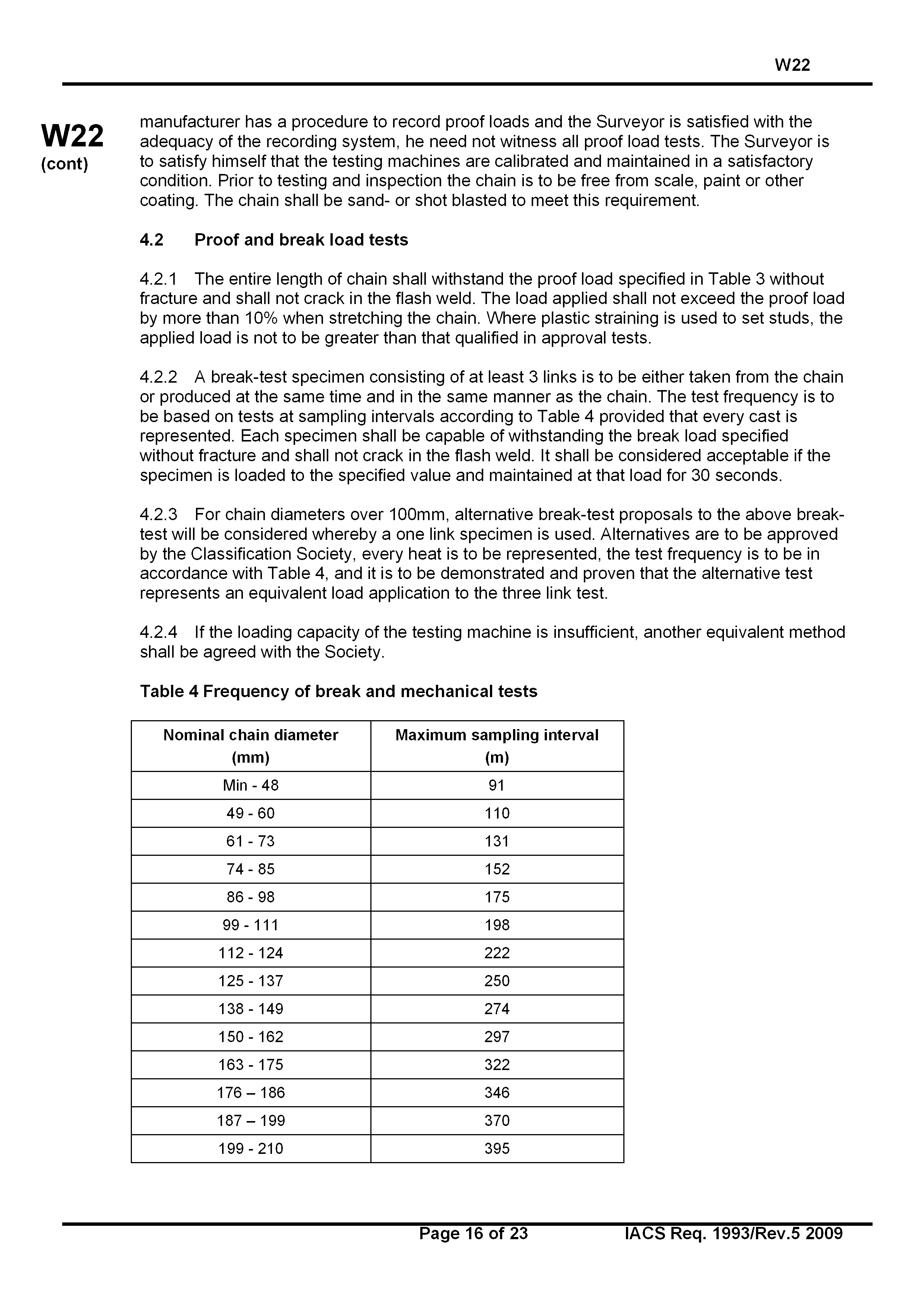 W22

W22
(cont)

manufacturer has a procedure to record proof loads and the Surveyor is satisfied with the adequacy of the recording system, he need not witness all proof load tests. The Surveyor is to satisfy himself that the testing machines are calibrated and maintained in a satisfactory condition. Prior to testing and inspection the chain is to be free from scale, paint or other coating. The chain shall be sand- or shot blasted to meet this requirement.

4.2 Proof and break load tests

4.2.1 The entire length of chain shall withstand the proof load specified in Table 3 without fracture and shall not crack in the flash weld. The load applied shall not exceed the proof load by more than 10% when stretching the chain. Where plastic straining is used to set studs, the applied load is not to be greater than that qualified in approval tests.

4.2.2 A break-test specimen consisting of at least 3 links is to be either taken from the chain or produced at the same time and in the same manner as the chain. The test frequency is to be based on tests at sampling intervals according to Table 4 provided that every cast is represented. Each specimen shall be capable of withstanding the break load specified without fracture and shall not crack in the flash weld. It shall be considered acceptable if the specimen is loaded to the specified value and maintained at that load for 30 seconds.

4.2.3 For chain diameters over 100mm, alternative break-test proposals to the above break-test will be considered whereby a one link specimen is used. Alternatives are to be approved by the Classification Society, every heat is to be represented, the test frequency is to be in accordance with Table 4, and it is to be demonstrated and proven that the alternative test represents an equivalent load application to the three link test.

4.2.4 If the loading capacity of the testing machine is insufficient, another equivalent method shall be agreed with the Society.

Table 4 Frequency of break and mechanical tests

| Nominal chain diameter (mm) | Maximum sampling interval (m) |
|---|---|
| Min - 48 | 91 |
| 49 - 60 | 110 |
| 61 - 73 | 131 |
| 74 - 85 | 152 |
| 86 - 98 | 175 |
| 99 - 111 | 198 |
| 112 - 124 | 222 |
| 125 - 137 | 250 |
| 138 - 149 | 274 |
| 150 - 162 | 297 |
| 163 - 175 | 322 |
| 176 – 186 | 346 |
| 187 – 199 | 370 |
| 199 - 210 | 395 |

Page 16 of 23 IACS Req. 1993/Rev.5 2009